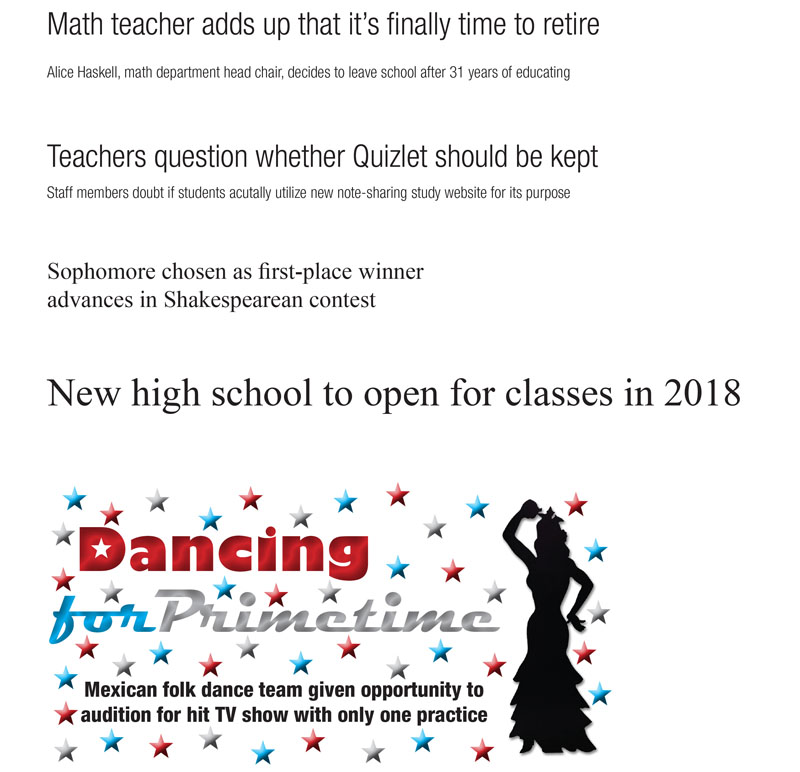 Math teacher adds up that it's finally time to retire

Alice Haskell, math department head chair, decides to leave school after 31 years of educating

Teachers question whether Quizlet should be kept

Staff members doubt if students acutally utilize new note-sharing study website for its purpose

Sophomore chosen as first-place winner advances in Shakespearean contest

New high school to open for classes in 2018

Dancing for Primetime

Mexican folk dance team given opportunity to audition for hit TV show with only one practice